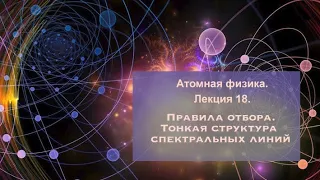 Атомная физика.
Лекция 18.

Правила отбора. Тонкая структура спектральных линий